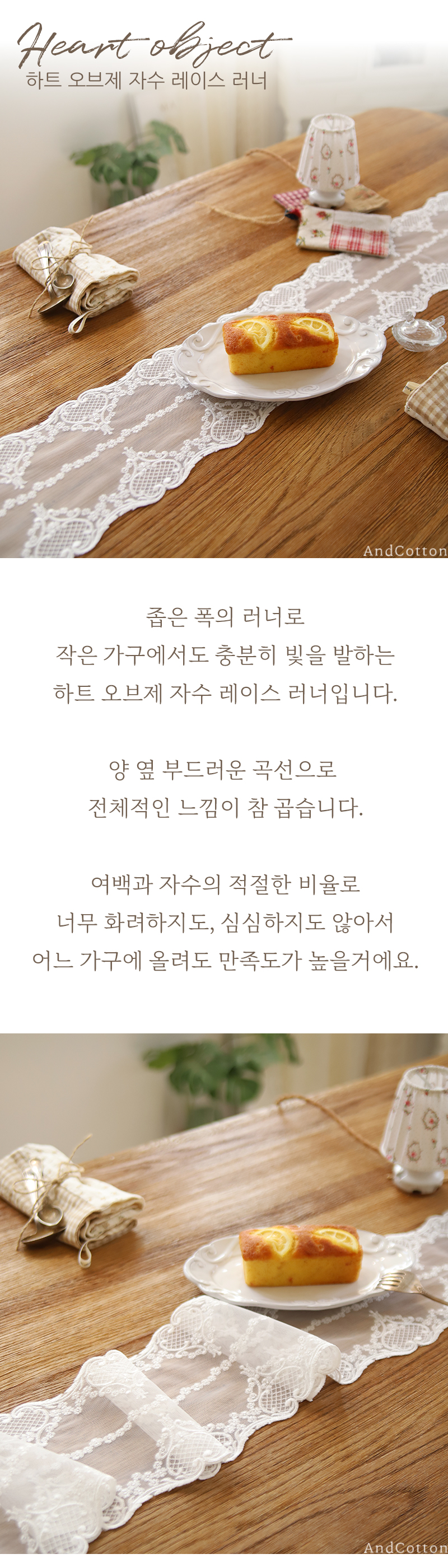 Heart object
하트 오브제 자수 레이스 러너

AndCotton

좁은 폭의 러너로
작은 가구에서도 충분히 빛을 발하는
하트 오브제 자수 레이스 러너입니다.

양 옆 부드러운 곡선으로
전체적인 느낌이 참 곱습니다.

여백과 자수의 적절한 비율로
너무 화려하지도, 심심하지도 않아서
어느 가구에 올려도 만족도가 높을거에요.

AndCotton